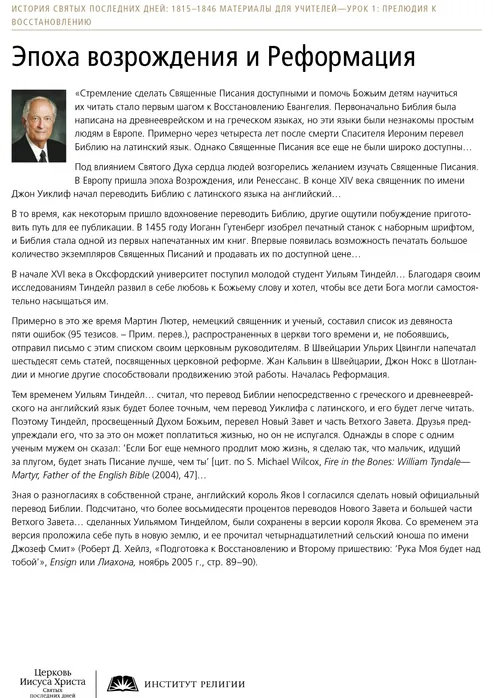 ИСТОРИЯ СВЯТЫХ ПОСЛЕДНИХ ДНЕЙ: 1815–1846 МАТЕРИАЛЫ ДЛЯ УЧИТЕЛЕЙ—УРОК 1: ПРЕЛЮДИЯ К ВОССТАНОВЛЕНИЮ

Эпоха возрождения и Реформация

«Стремление сделать Священные Писания доступными и помочь Божьим детям научиться их читать стало первым шагом к Восстановлению Евангелия. Первоначально Библия была написана на древнееврейском и на греческом языках, но эти языки были незнакомы простым людям в Европе. Примерно через четыреста лет после смерти Спасителя Иероним перевел Библию на латинский язык. Однако Священные Писания все еще не были широко доступны…

Под влиянием Святого Духа сердца людей возгорелись желанием изучать Священные Писания. В Европу пришла эпоха Возрождения, или Ренессанс. В конце XIV века священник по имени Джон Уиклиф начал переводить Библию с латинского языка на английский…

В то время, как некоторым пришло вдохновение переводить Библию, другие ощутили побуждение приготовить путь для ее публикации. В 1455 году Иоганн Гутенберг изобрел печатный станок с наборным шрифтом, и Библия стала одной из первых напечатанных им книг. Впервые появилась возможность печатать большое количество экземпляров Священных Писаний и продавать их по доступной цене…

В начале XVI века в Оксфордский университет поступил молодой студент Уильям Тиндейл… Благодаря своим исследованиям Тиндейл развил в себе любовь к Божьему слову и хотел, чтобы все дети Бога могли самостоятельно насыщаться им.

Примерно в это же время Мартин Лютер, немецкий священник и ученый, составил список из девяноста пяти ошибок (95 тезисов. – Прим. перев.), распространенных в церкви того времени и, не побоявшись, отправил письмо с этим списком своим церковным руководителям. В Швейцарии Ульрих Цвингли напечатал шестьдесят семь статей, посвященных церковной реформе. Жан Кальвин в Швейцарии, Джон Нокс в Шотландии и многие другие способствовали продвижению этой работы. Началась Реформация.

Тем временем Уильям Тиндейл… считал, что перевод Библии непосредственно с греческого и древнееврейского на английский язык будет более точным, чем перевод Уиклифа с латинского, и его будет легче читать. Поэтому Тиндейл, просвещенный Духом Божьим, перевел Новый Завет и часть Ветхого Завета. Друзья предупреждали его, что за это он может поплатиться жизнью, но он не испугался. Однажды в споре с одним ученым мужем он сказал: 'Если Бог еще немного продлит мою жизнь, я сделаю так, что мальчик, идущий за плугом, будет знать Писание лучше, чем ты' [цит. по S. Michael Wilcox, Fire in the Bones: William Tyndale—Martyr, Father of the English Bible (2004), 47]…

Зная о разногласиях в собственной стране, английский король Яков I согласился сделать новый официальный перевод Библии. Подсчитано, что более восьмидесяти процентов переводов Нового Завета и большей части Ветхого Завета… сделанных Уильямом Тиндейлом, были сохранены в версии короля Якова. Со временем эта версия проложила себе путь в новую землю, и ее прочитал четырнадцатилетний сельский юноша по имени Джозеф Смит» (Роберт Д. Хейлз, «Подготовка к Восстановлению и Второму пришествию: 'Рука Моя будет над тобой'», Ensign или Лиахона, ноябрь 2005 г., стр. 89–90).

Церковь Иисуса Христа Святых последних дней

ИНСТИТУТ РЕЛИГИИ